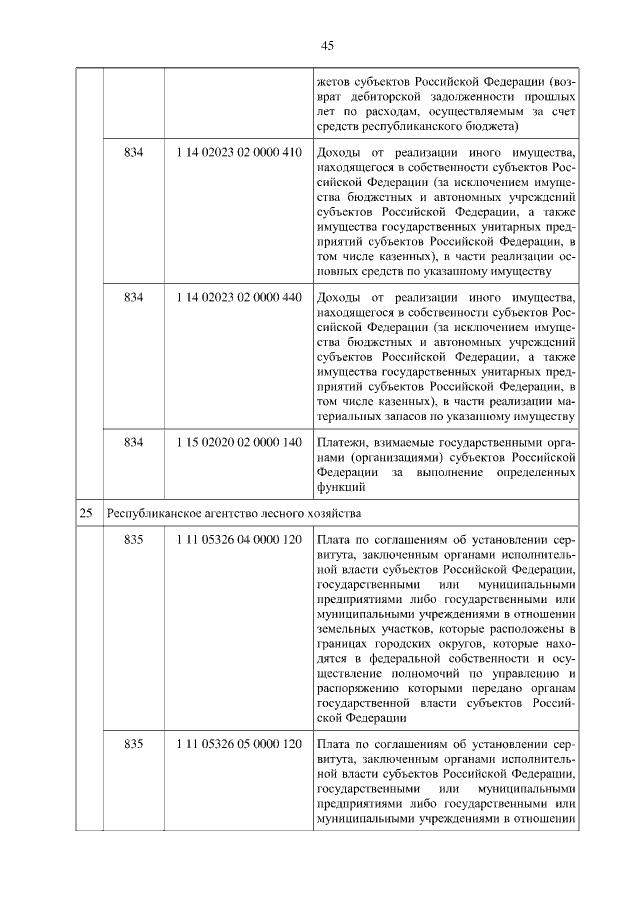 45

| | | | |
|---|---|---|---|
| | | | жетов субъектов Российской Федерации (возврат дебиторской задолженности прошлых лет по расходам, осуществляемым за счет средств республиканского бюджета) |
| | 834 | 1 14 02023 02 0000 410 | Доходы от реализации иного имущества, находящегося в собственности субъектов Российской Федерации (за исключением имущества бюджетных и автономных учреждений субъектов Российской Федерации, а также имущества государственных унитарных предприятий субъектов Российской Федерации, в том числе казенных), в части реализации основных средств по указанному имуществу |
| | 834 | 1 14 02023 02 0000 440 | Доходы от реализации иного имущества, находящегося в собственности субъектов Российской Федерации (за исключением имущества бюджетных и автономных учреждений субъектов Российской Федерации, а также имущества государственных унитарных предприятий субъектов Российской Федерации, в том числе казенных), в части реализации материальных запасов по указанному имуществу |
| | 834 | 1 15 02020 02 0000 140 | Платежи, взимаемые государственными органами (организациями) субъектов Российской Федерации за выполнение определенных функций |
| 25 | Республиканское агентство лесного хозяйства | | |
| | 835 | 1 11 05326 04 0000 120 | Плата по соглашениям об установлении сервитута, заключенным органами исполнительной власти субъектов Российской Федерации, государственными или муниципальными предприятиями либо государственными или муниципальными учреждениями в отношении земельных участков, которые расположены в границах городских округов, которые находятся в федеральной собственности и осуществление полномочий по управлению и распоряжению которыми передано органам государственной власти субъектов Российской Федерации |
| | 835 | 1 11 05326 05 0000 120 | Плата по соглашениям об установлении сервитута, заключенным органами исполнительной власти субъектов Российской Федерации, государственными или муниципальными предприятиями либо государственными или муниципальными учреждениями в отношении |